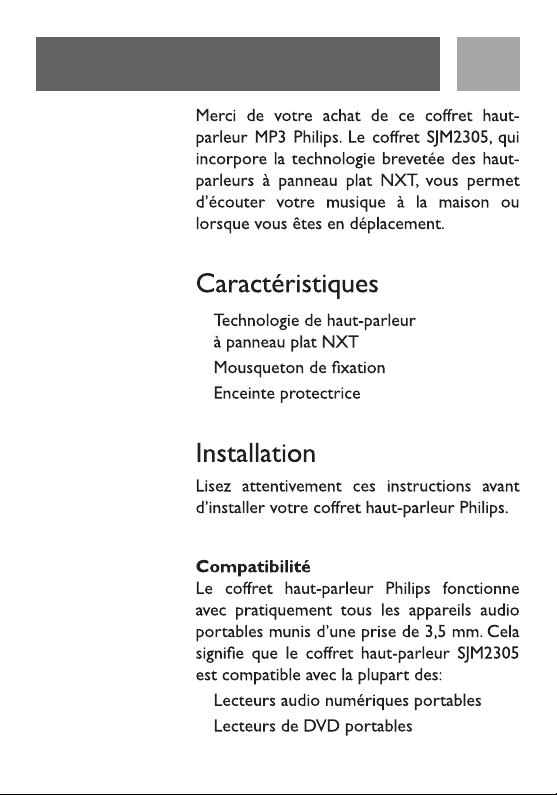 Merci de votre achat de ce coffret haut-parleur MP3 Philips. Le coffret SJM2305, qui incorpore la technologie brevetée des haut-parleurs à panneau plat NXT, vous permet d'écouter votre musique à la maison ou lorsque vous êtes en déplacement.

Caractéristiques

Technologie de haut-parleur à panneau plat NXT
Mousqueton de fixation
Enceinte protectrice

Installation

Lisez attentivement ces instructions avant d'installer votre coffret haut-parleur Philips.

Compatibilité
Le coffret haut-parleur Philips fonctionne avec pratiquement tous les appareils audio portables munis d'une prise de 3,5 mm. Cela signifie que le coffret haut-parleur SJM2305 est compatible avec la plupart des:
Lecteurs audio numériques portables
Lecteurs de DVD portables